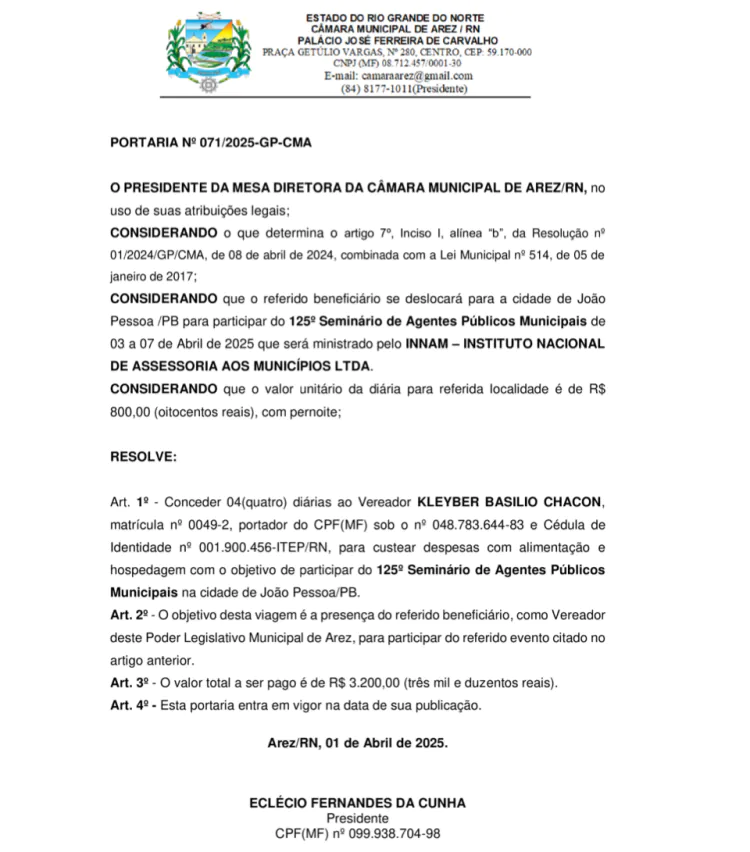 ESTADO DO RIO GRANDE DO NORTE
CÂMARA MUNICIPAL DE AREZ / RN
PALÁCIO JOSÉ FERREIRA DE CARVALHO
PRAÇA GETÚLIO VARGAS, Nº 280, CENTRO, CEP: 59.170-000
CNPJ (MF) 08.712.457/0001-30
E-mail: camaraarez@gmail.com
(84) 8177-1011(Presidente)

PORTARIA Nº 071/2025-GP-CMA

O PRESIDENTE DA MESA DIRETORA DA CÂMARA MUNICIPAL DE AREZ/RN, no uso de suas atribuições legais;

CONSIDERANDO o que determina o artigo 7º, Inciso I, alínea "b", da Resolução nº 01/2024/GP/CMA, de 08 de abril de 2024, combinada com a Lei Municipal nº 514, de 05 de janeiro de 2017;

CONSIDERANDO que o referido beneficiário se deslocará para a cidade de João Pessoa /PB para participar do 125º Seminário de Agentes Públicos Municipais de 03 a 07 de Abril de 2025 que será ministrado pelo INNAM – INSTITUTO NACIONAL DE ASSESSORIA AOS MUNICÍPIOS LTDA.

CONSIDERANDO que o valor unitário da diária para referida localidade é de R$ 800,00 (oitocentos reais), com pernoite;

RESOLVE:

Art. 1º - Conceder 04(quatro) diárias ao Vereador KLEYBER BASILIO CHACON, matrícula nº 0049-2, portador do CPF(MF) sob o nº 048.783.644-83 e Cédula de Identidade nº 001.900.456-ITEP/RN, para custear despesas com alimentação e hospedagem com o objetivo de participar do 125º Seminário de Agentes Públicos Municipais na cidade de João Pessoa/PB.

Art. 2º - O objetivo desta viagem é a presença do referido beneficiário, como Vereador deste Poder Legislativo Municipal de Arez, para participar do referido evento citado no artigo anterior.

Art. 3º - O valor total a ser pago é de R$ 3.200,00 (três mil e duzentos reais).

Art. 4º - Esta portaria entra em vigor na data de sua publicação.

Arez/RN, 01 de Abril de 2025.

ECLÉCIO FERNANDES DA CUNHA
Presidente
CPF(MF) nº 099.938.704-98